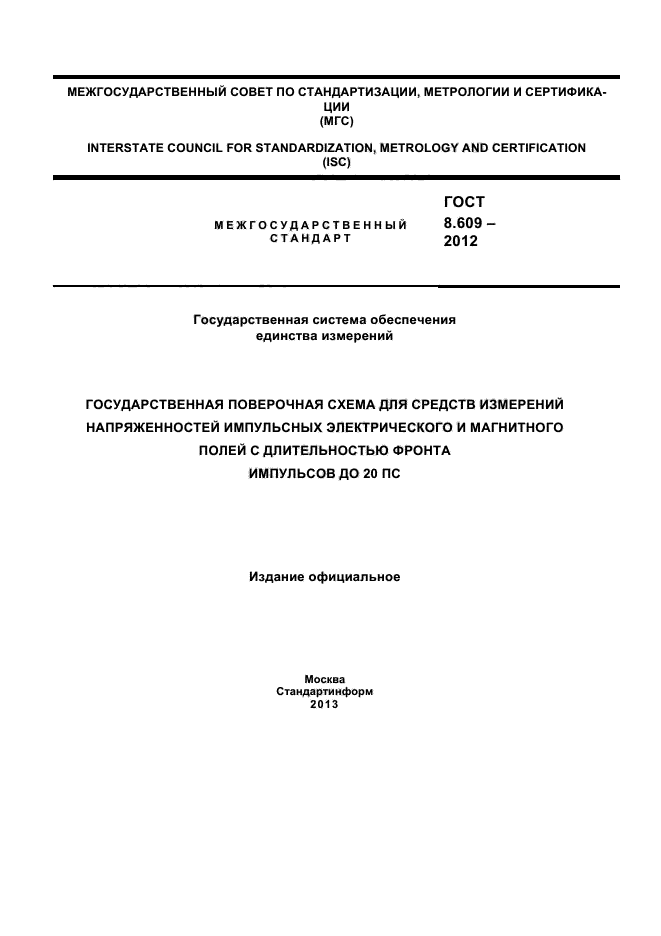 МЕЖГОСУДАРСТВЕННЫЙ СОВЕТ ПО СТАНДАРТИЗАЦИИ, МЕТРОЛОГИИ И СЕРТИФИКАЦИИ
(МГС)

INTERSTATE COUNCIL FOR STANDARDIZATION, METROLOGY AND CERTIFICATION
(ISC)

МЕЖГОСУДАРСТВЕННЫЙ СТАНДАРТ

ГОСТ
8.609 –
2012

Государственная система обеспечения единства измерений

ГОСУДАРСТВЕННАЯ ПОВЕРОЧНАЯ СХЕМА ДЛЯ СРЕДСТВ ИЗМЕРЕНИЙ НАПРЯЖЕННОСТЕЙ ИМПУЛЬСНЫХ ЭЛЕКТРИЧЕСКОГО И МАГНИТНОГО ПОЛЕЙ С ДЛИТЕЛЬНОСТЬЮ ФРОНТА ИМПУЛЬСОВ ДО 20 ПС

Издание официальное

Москва
Стандартинформ
2013